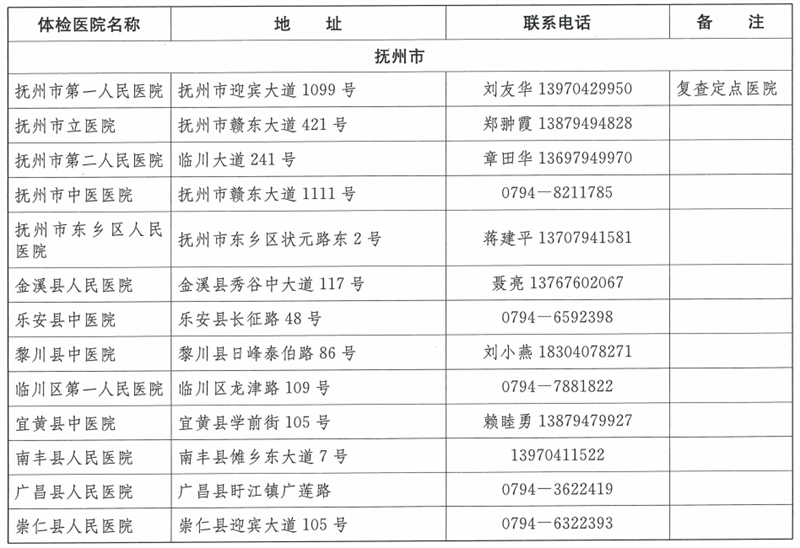 | 体检医院名称 | 地　址 | 联系电话 | 备　注 |
|---|---|---|---|
| 抚州市 | | | |
| 抚州市第一人民医院 | 抚州市迎宾大道 1099 号 | 刘友华 13970429950 | 复查定点医院 |
| 抚州市立医院 | 抚州市赣东大道 421 号 | 郑翀霞 13879494828 | |
| 抚州市第二人民医院 | 临川大道 241 号 | 章田华 13697949970 | |
| 抚州市中医医院 | 抚州市赣东大道 1111 号 | 0794—8211785 | |
| 抚州市东乡区人民医院 | 抚州市东乡区状元路东 2 号 | 蒋建平 13707941581 | |
| 金溪县人民医院 | 金溪县秀谷中大道 117 号 | 聂亮 13767602067 | |
| 乐安县中医院 | 乐安县长征路 48 号 | 0794—6592398 | |
| 黎川县中医院 | 黎川县日峰泰伯路 86 号 | 刘小燕 18304078271 | |
| 临川区第一人民医院 | 临川区龙津路 109 号 | 0794—7881822 | |
| 宜黄县中医院 | 宜黄县学前街 105 号 | 赖睦勇 13879479927 | |
| 南丰县人民医院 | 南丰县傩乡东大道 7 号 | 13970411522 | |
| 广昌县人民医院 | 广昌县盱江镇广莲路 | 0794—3622419 | |
| 崇仁县人民医院 | 崇仁县迎宾大道 105 号 | 0794—6322393 | |